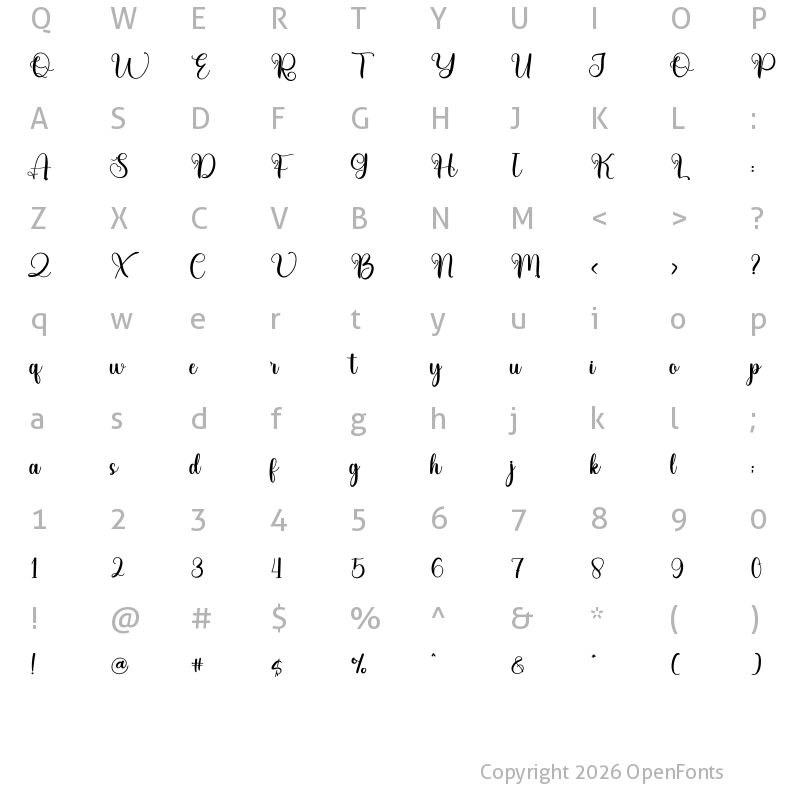 Q W E R T Y U I O P
Q W E R T Y U I O P

A S D F G H J K L :
A S D F G H J K L :

Z X C V B N M < > ?
Z X C V B N M < > ?

q w e r t y u i o p
q w e r t y u i o p

a s d f g h j k l ;
a s d f g h j k l ;

1 2 3 4 5 6 7 8 9 0
1 2 3 4 5 6 7 8 9 0

! @ # $ % ^ & * ( )
! @ # $ % ^ & * ( )

Copyright 2026 OpenFonts